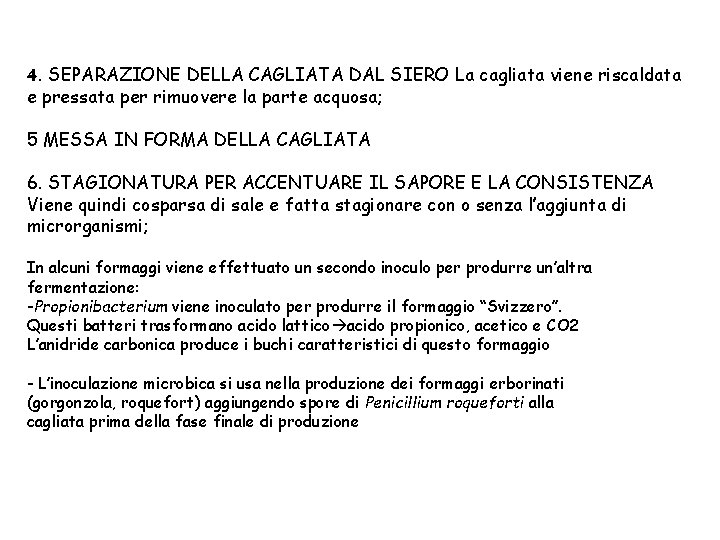 4. SEPARAZIONE DELLA CAGLIATA DAL SIERO La cagliata viene riscaldata e pressata per rimuovere la parte acquosa;

5 MESSA IN FORMA DELLA CAGLIATA

6. STAGIONATURA PER ACCENTUARE IL SAPORE E LA CONSISTENZA Viene quindi cosparsa di sale e fatta stagionare con o senza l'aggiunta di microrganismi;

In alcuni formaggi viene effettuato un secondo inoculo per produrre un'altra fermentazione:
-Propionibacterium viene inoculato per produrre il formaggio "Svizzero".
Questi batteri trasformano acido lattico→acido propionico, acetico e CO2
L'anidride carbonica produce i buchi caratteristici di questo formaggio

- L'inoculazione microbica si usa nella produzione dei formaggi erborinati (gorgonzola, roquefort) aggiungendo spore di Penicillium roqueforti alla cagliata prima della fase finale di produzione